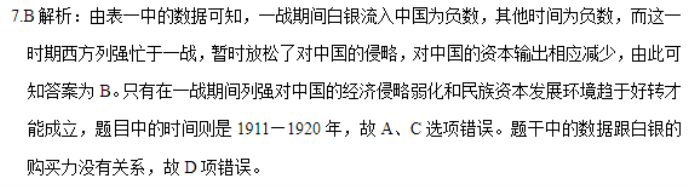 7.B 解析：由表一中的数据可知，一战期间白银流入中国为负数，其他时间为负数，而这一时期西方列强忙于一战，暂时放松了对中国的侵略，对中国的资本输出相应减少，由此可知答案为 B。只有在一战期间列强对中国的经济侵略弱化和民族资本发展环境趋于好转才能成立，题目中的时间则是 1911－1920 年，故 A、C 选项错误。题干中的数据跟白银的购买力没有关系，故 D 项错误。